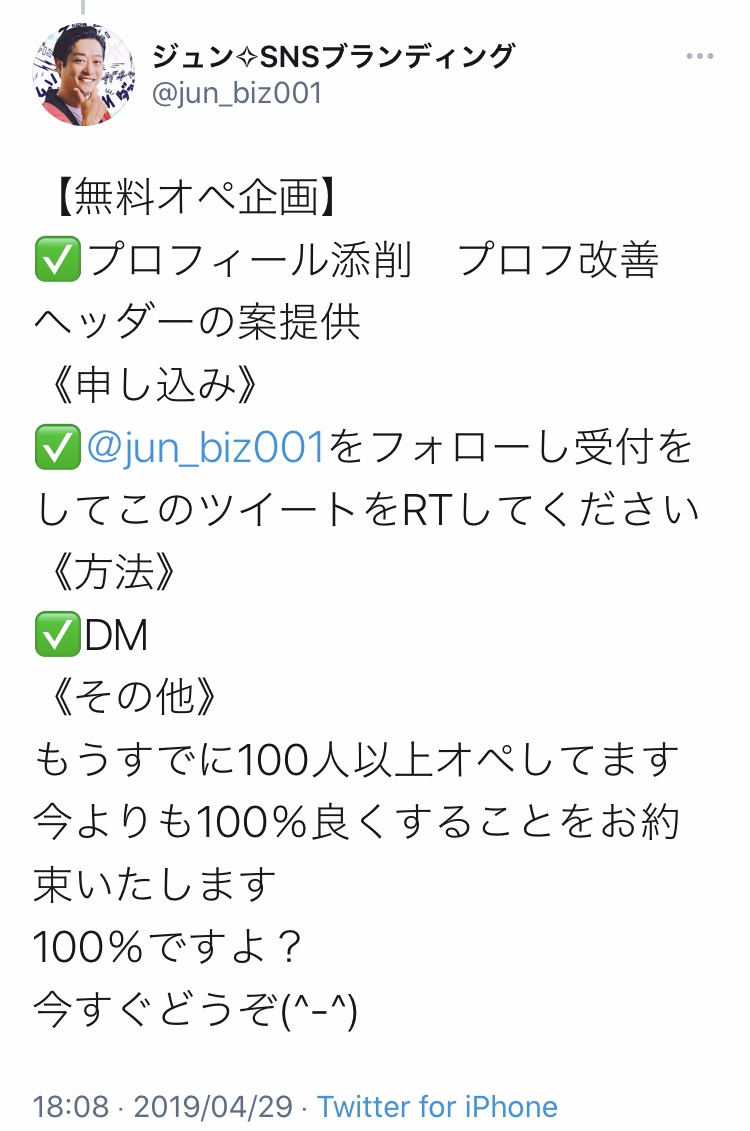 ジュン✧SNSブランディング
@jun_biz001

【無料オペ企画】
✅プロフィール添削　プロフ改善
ヘッダーの案提供
《申し込み》
✅@jun_biz001をフォローし受付をしてこのツイートをRTしてください
《方法》
✅DM
《その他》
もうすでに100人以上オペしてます
今よりも100％良くすることをお約束いたします
100％ですよ？
今すぐどうぞ(^-^)

18:08 · 2019/04/29 · Twitter for iPhone